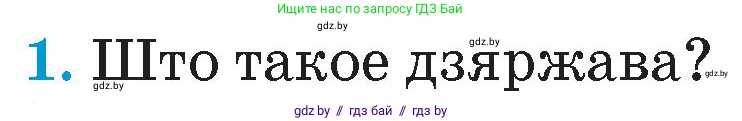 Ищите нас по запросу ГДЗ Бай

gdz.by

gdz.by

1. Што такое дзяржава?

gdz.by

gdz.by

gdz by // гдз бай // гдз by